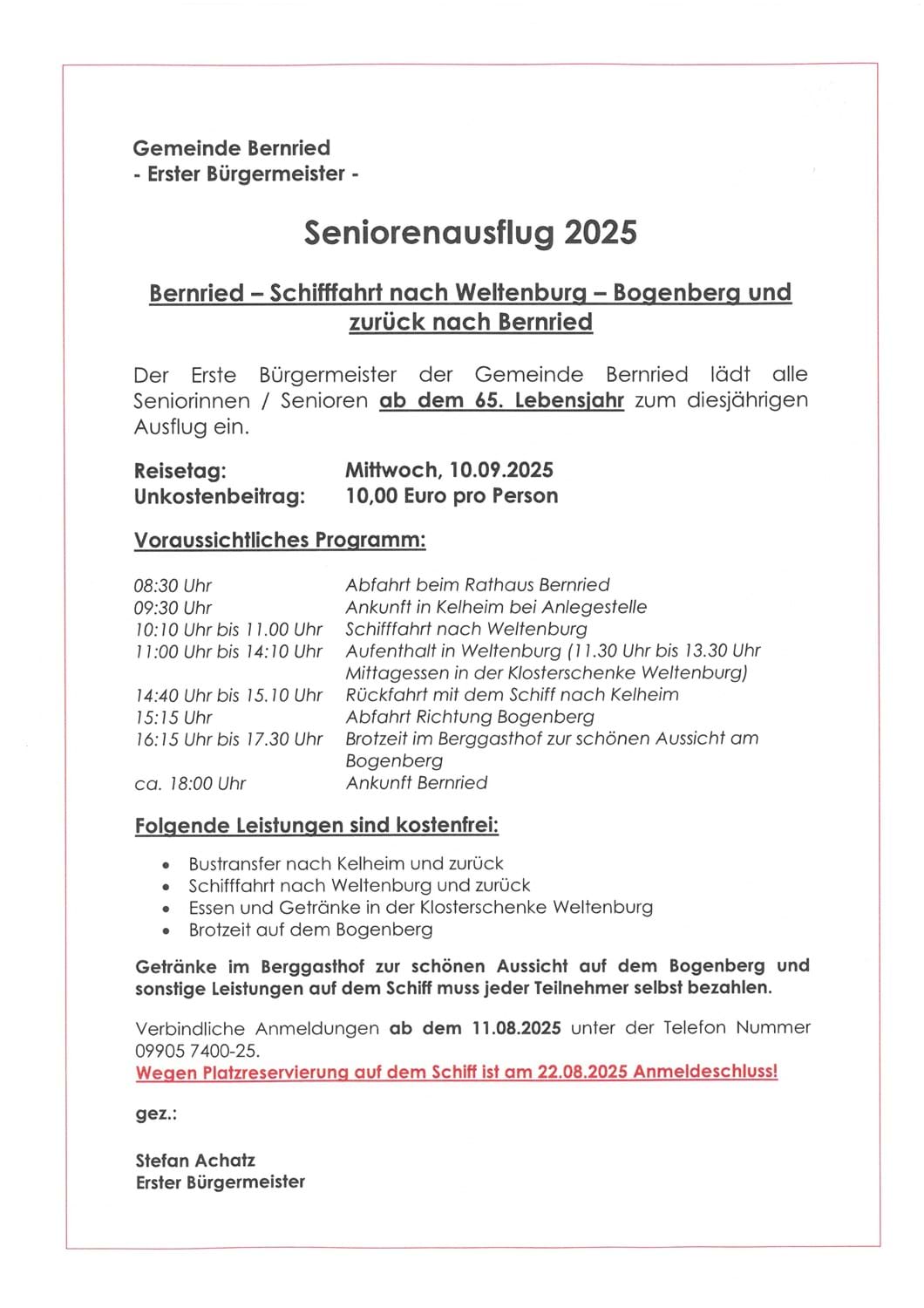 Gemeinde Bernried
- Erster Bürgermeister -

Seniorenausflug 2025

Bernried – Schifffahrt nach Weltenburg – Bogenberg und zurück nach Bernried

Der Erste Bürgermeister der Gemeinde Bernried lädt alle Seniorinnen / Senioren ab dem 65. Lebensjahr zum diesjährigen Ausflug ein.

Reisetag: Mittwoch, 10.09.2025
Unkostenbeitrag: 10,00 Euro pro Person

Voraussichtliches Programm:

| | |
|---|---|
| 08:30 Uhr | Abfahrt beim Rathaus Bernried |
| 09:30 Uhr | Ankunft in Kelheim bei Anlegestelle |
| 10:10 Uhr bis 11.00 Uhr | Schifffahrt nach Weltenburg |
| 11:00 Uhr bis 14:10 Uhr | Aufenthalt in Weltenburg (11.30 Uhr bis 13.30 Uhr Mittagessen in der Klosterschenke Weltenburg) |
| 14:40 Uhr bis 15.10 Uhr | Rückfahrt mit dem Schiff nach Kelheim |
| 15:15 Uhr | Abfahrt Richtung Bogenberg |
| 16:15 Uhr bis 17.30 Uhr | Brotzeit im Berggasthof zur schönen Aussicht am Bogenberg |
| ca. 18:00 Uhr | Ankunft Bernried |

Folgende Leistungen sind kostenfrei:

• Bustransfer nach Kelheim und zurück
• Schifffahrt nach Weltenburg und zurück
• Essen und Getränke in der Klosterschenke Weltenburg
• Brotzeit auf dem Bogenberg

Getränke im Berggasthof zur schönen Aussicht auf dem Bogenberg und sonstige Leistungen auf dem Schiff muss jeder Teilnehmer selbst bezahlen.

Verbindliche Anmeldungen ab dem 11.08.2025 unter der Telefon Nummer 09905 7400-25.
Wegen Platzreservierung auf dem Schiff ist am 22.08.2025 Anmeldeschluss!

gez.:

Stefan Achatz
Erster Bürgermeister